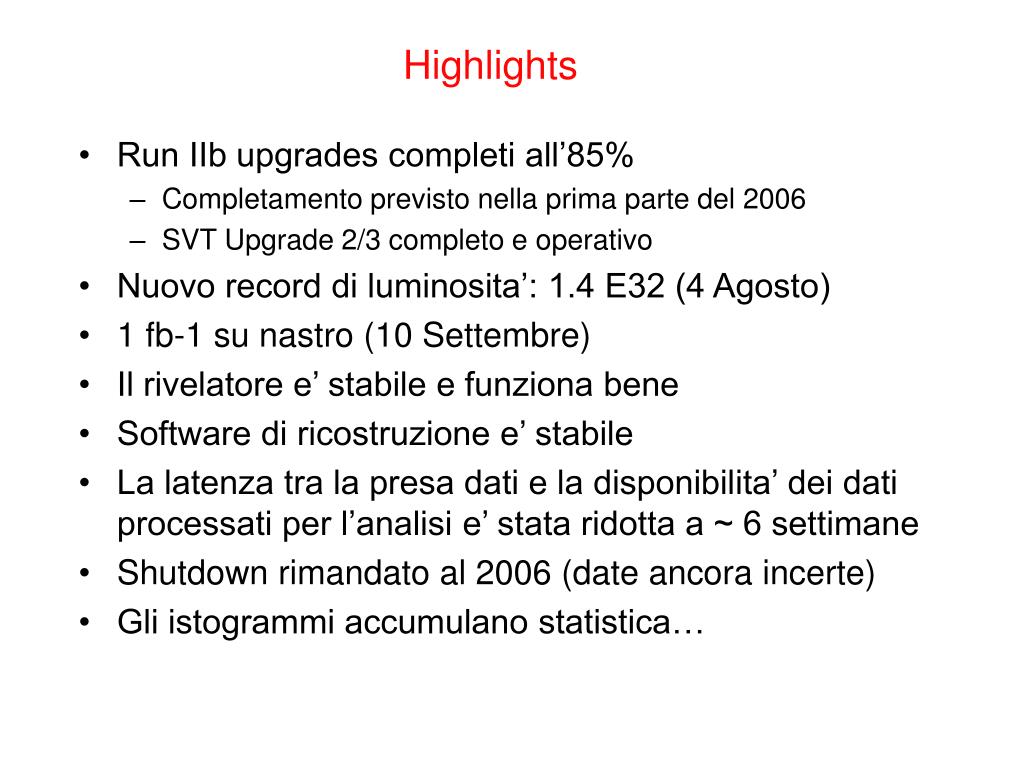 Highlights

• Run IIb upgrades completi all’85%
– Completamento previsto nella prima parte del 2006
– SVT Upgrade 2/3 completo e operativo
• Nuovo record di luminosita’: 1.4 E32 (4 Agosto)
• 1 fb-1 su nastro (10 Settembre)
• Il rivelatore e’ stabile e funziona bene
• Software di ricostruzione e’ stabile
• La latenza tra la presa dati e la disponibilita’ dei dati processati per l’analisi e’ stata ridotta a ~ 6 settimane
• Shutdown rimandato al 2006 (date ancora incerte)
• Gli istogrammi accumulano statistica…